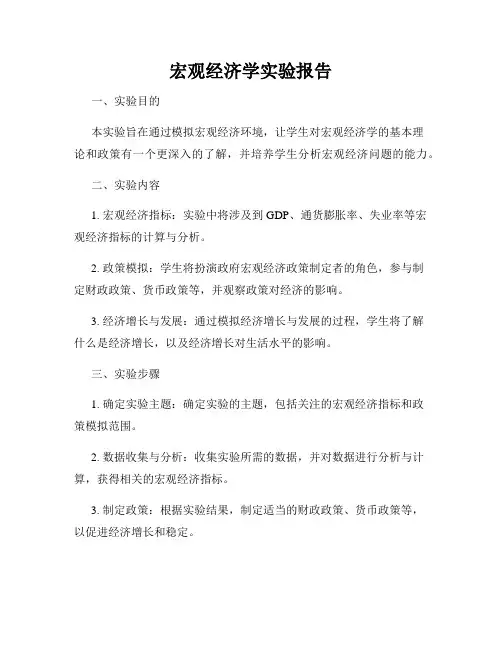 宏观经济学实验报告

一、实验目的

本实验旨在通过模拟宏观经济环境，让学生对宏观经济学的基本理论和政策有一个更深入的了解，并培养学生分析宏观经济问题的能力。

二、实验内容

1. 宏观经济指标：实验中将涉及到 GDP、通货膨胀率、失业率等宏观经济指标的计算与分析。

2. 政策模拟：学生将扮演政府宏观经济政策制定者的角色，参与制定财政政策、货币政策等，并观察政策对经济的影响。

3. 经济增长与发展：通过模拟经济增长与发展的过程，学生将了解什么是经济增长，以及经济增长对生活水平的影响。

三、实验步骤

1. 确定实验主题：确定实验的主题，包括关注的宏观经济指标和政策模拟范围。

2. 数据收集与分析：收集实验所需的数据，并对数据进行分析与计算，获得相关的宏观经济指标。

3. 制定政策：根据实验结果，制定适当的财政政策、货币政策等，以促进经济增长和稳定。